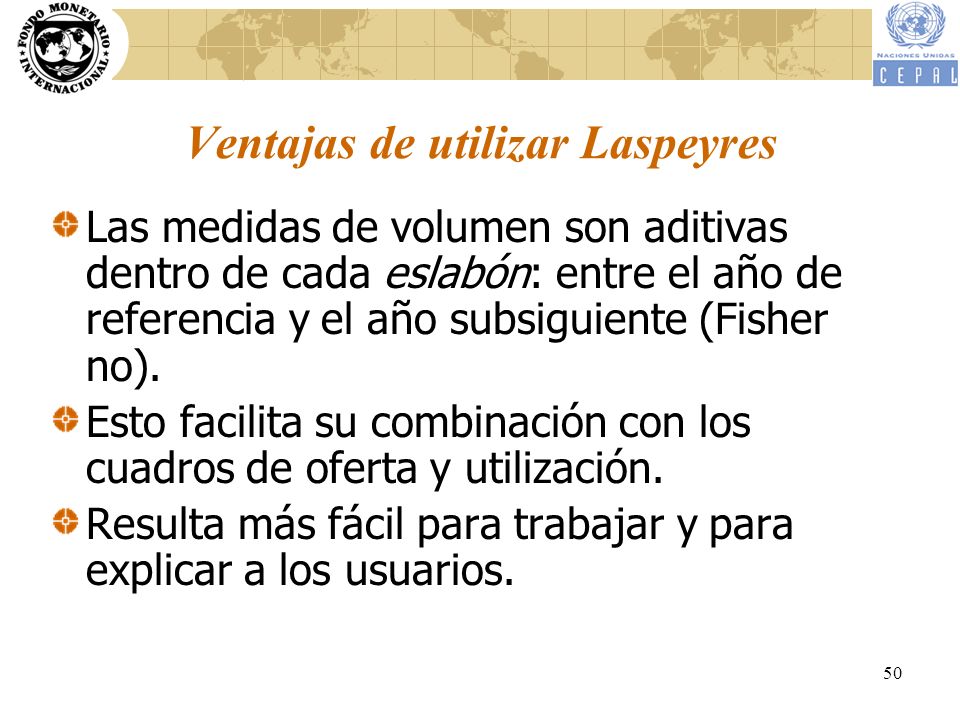 FONDO MONETARIO INTERNACIONAL

NACIONES UNIDAS
CEPAL

Ventajas de utilizar Laspeyres

Las medidas de volumen son aditivas dentro de cada eslabón: entre el año de referencia y el año subsiguiente (Fisher no).

Esto facilita su combinación con los cuadros de oferta y utilización.

Resulta más fácil para trabajar y para explicar a los usuarios.

50